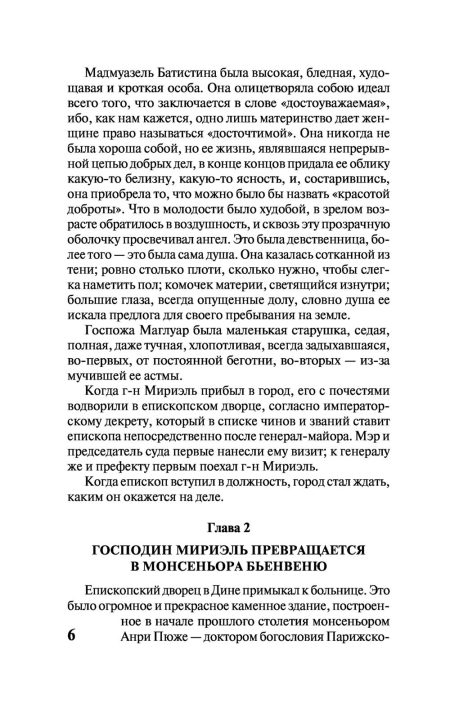 Мадмуазель Батистина была высокая, бледная, худощавая и кроткая особа. Она олицетворяла собою идеал всего того, что заключается в слове «достоуважаемая», ибо, как нам кажется, одно лишь материнство дает женщине право называться «досточтимой». Она никогда не была хороша собой, но ее жизнь, являвшаяся непрерывной цепью добрых дел, в конце концов придала ее облику какую-то белизну, какую-то ясность, и, состарившись, она приобрела то, что можно было бы назвать «красотой доброты». Что в молодости было худобой, в зрелом возрасте обратилось в воздушность, и сквозь эту прозрачную оболочку просвечивал ангел. Это была девственница, более того — это была сама душа. Она казалась сотканной из тени; ровно столько плоти, сколько нужно, чтобы слегка наметить пол; комочек материи, светящийся изнутри; большие глаза, всегда опущенные долу, словно душа ее искала предлога для своего пребывания на земле.

Госпожа Маглуар была маленькая старушка, седая, полная, даже тучная, хлопотливая, всегда задыхавшаяся, во-первых, от постоянной беготни, во-вторых — из-за мучившей ее астмы.

Когда г-н Мириэль прибыл в город, его с почестями водворили в епископском дворце, согласно императорскому декрету, который в списке чинов и званий ставит епископа непосредственно после генерал-майора. Мэр и председатель суда первые нанесли ему визит; к генералу же и префекту первым поехал г-н Мириэль.

Когда епископ вступил в должность, город стал ждать, каким он окажется на деле.

Глава 2

ГОСПОДИН МИРИЭЛЬ ПРЕВРАЩАЕТСЯ В МОНСЕНЬОРА БЬЕНВЕНЮ

Епископский дворец в Дине примыкал к больнице. Это было огромное и прекрасное каменное здание, построенное в начале прошлого столетия монсеньором Анри Пюже — доктором богословия Парижско-

6